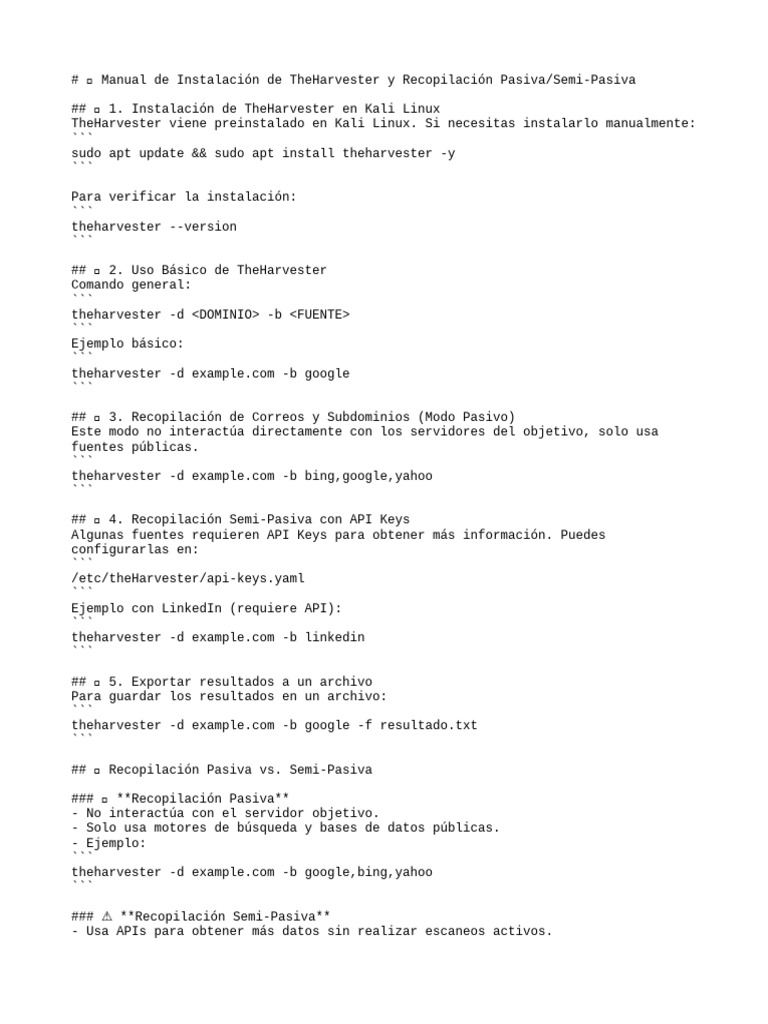 # ▫ Manual de Instalación de TheHarvester y Recopilación Pasiva/Semi-Pasiva

## ▫ 1. Instalación de TheHarvester en Kali Linux
TheHarvester viene preinstalado en Kali Linux. Si necesitas instalarlo manualmente:
```
sudo apt update && sudo apt install theharvester -y
```

Para verificar la instalación:
```
theharvester --version
```

## ▫ 2. Uso Básico de TheHarvester
Comando general:
```
theharvester -d <DOMINIO> -b <FUENTE>
```
Ejemplo básico:
```
theharvester -d example.com -b google
```

## ▫ 3. Recopilación de Correos y Subdominios (Modo Pasivo)
Este modo no interactúa directamente con los servidores del objetivo, solo usa fuentes públicas.
```
theharvester -d example.com -b bing,google,yahoo
```

## ▫ 4. Recopilación Semi-Pasiva con API Keys
Algunas fuentes requieren API Keys para obtener más información. Puedes configurarlas en:
```
/etc/theHarvester/api-keys.yaml
```
Ejemplo con LinkedIn (requiere API):
```
theharvester -d example.com -b linkedin
```

## ▫ 5. Exportar resultados a un archivo
Para guardar los resultados en un archivo:
```
theharvester -d example.com -b google -f resultado.txt
```

## ▫ Recopilación Pasiva vs. Semi-Pasiva

### ▫ **Recopilación Pasiva**
- No interactúa con el servidor objetivo.
- Solo usa motores de búsqueda y bases de datos públicas.
- Ejemplo:
```
theharvester -d example.com -b google,bing,yahoo
```

### ⚠ **Recopilación Semi-Pasiva**
- Usa APIs para obtener más datos sin realizar escaneos activos.